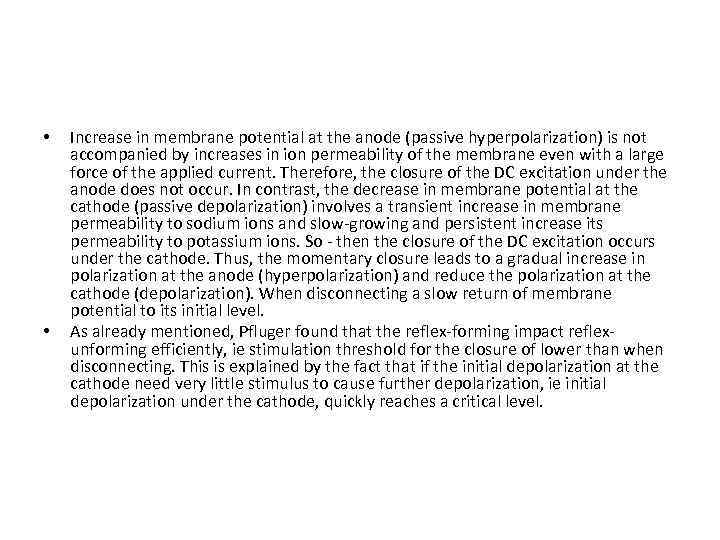 • Increase in membrane potential at the anode (passive hyperpolarization) is not accompanied by increases in ion permeability of the membrane even with a large force of the applied current. Therefore, the closure of the DC excitation under the anode does not occur. In contrast, the decrease in membrane potential at the cathode (passive depolarization) involves a transient increase in membrane permeability to sodium ions and slow-growing and persistent increase its permeability to potassium ions. So - then the closure of the DC excitation occurs under the cathode. Thus, the momentary closure leads to a gradual increase in polarization at the anode (hyperpolarization) and reduce the polarization at the cathode (depolarization). When disconnecting a slow return of membrane potential to its initial level.

• As already mentioned, Pfluger found that the reflex-forming impact reflex-unforming efficiently, ie stimulation threshold for the closure of lower than when disconnecting. This is explained by the fact that if the initial depolarization at the cathode need very little stimulus to cause further depolarization, ie initial depolarization under the cathode, quickly reaches a critical level.